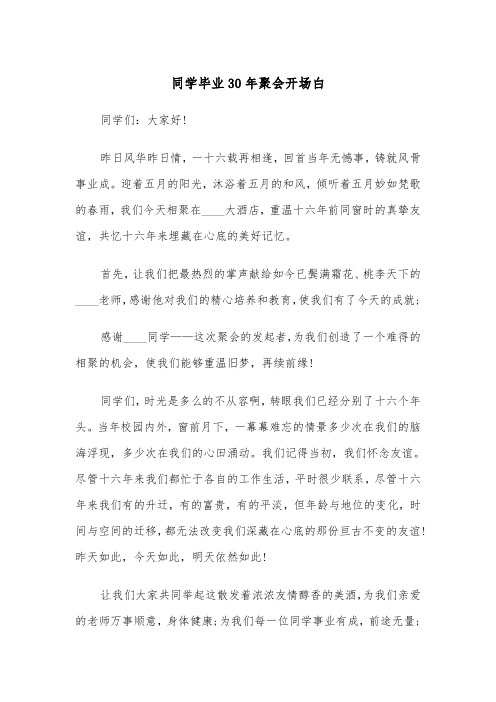 同学毕业30年聚会开场白

同学们：大家好！

昨日风华昨日情，一十六载再相逢，回首当年无憾事，铸就风骨事业成。迎着五月的阳光，沐浴着五月的和风，倾听着五月妙如梵歌的春雨，我们今天相聚在____大酒店，重温十六年前同窗时的真挚友谊，共忆十六年来埋藏在心底的美好记忆。

首先，让我们把最热烈的掌声献给如今已鬓满霜花、桃李天下的____老师，感谢他对我们的精心培养和教育，使我们有了今天的成就；

感谢____同学——这次聚会的发起者，为我们创造了一个难得的相聚的机会，使我们能够重温旧梦，再续前缘！

同学们，时光是多么的不从容啊，转眼我们已经分别了十六个年头。当年校园内外，窗前月下，一幕幕难忘的情景多少次在我们的脑海浮现，多少次在我们的心田涌动。我们记得当初，我们怀念友谊。尽管十六年来我们都忙于各自的工作生活，平时很少联系，尽管十六年来我们有的升迁，有的富贵，有的平淡，但年龄与地位的变化，时间与空间的迁移，都无法改变我们深藏在心底的那份亘古不变的友谊！昨天如此，今天如此，明天依然如此！

让我们大家共同举起这散发着浓浓友情醇香的美酒，为我们亲爱的老师万事顺意，身体健康；为我们每一位同学事业有成，前途无量；